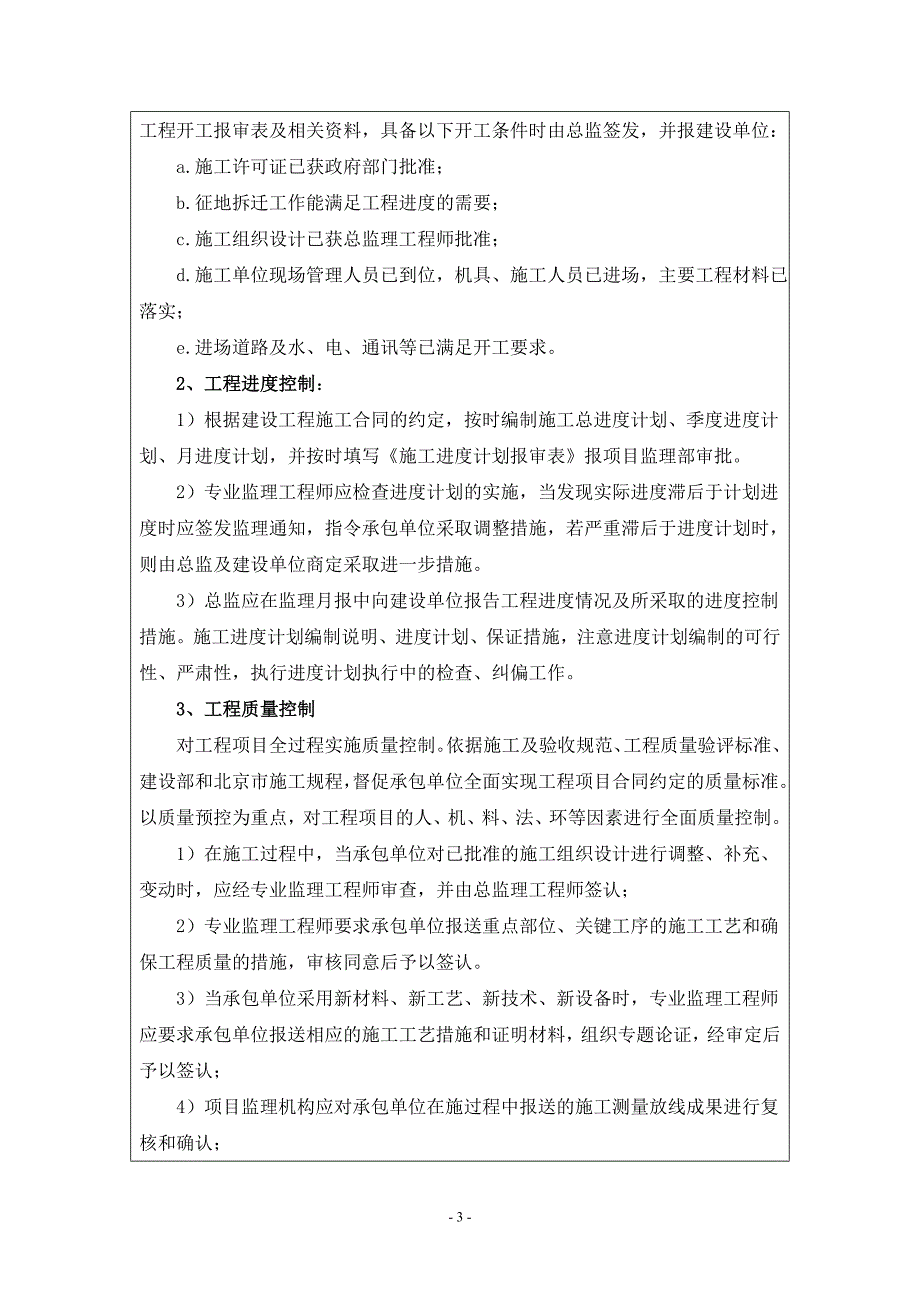 工程开工报审表及相关资料，具备以下开工条件时由总监签发，并报建设单位：

a. 施工许可证已获政府部门批准；

b. 征地拆迁工作能满足工程进度的需要；

c. 施工组织设计已获总监理工程师批准；

d. 施工单位现场管理人员已到位，机具、施工人员已进场，主要工程材料已落实；

e. 进场道路及水、电、通讯等已满足开工要求。

2、工程进度控制：

1）根据建设工程施工合同的约定，按时编制施工总进度计划、季度进度计划、月进度计划，并按时填写《施工进度计划报审表》报项目监理部审批。

2）专业监理工程师应检查进度计划的实施，当发现实际进度滞后于计划进度时应签发监理通知，指令承包单位采取调整措施，若严重滞后于进度计划时，则由总监及建设单位商定采取进一步措施。

3）总监应在监理月报中向建设单位报告工程进度情况及所采取的进度控制措施。施工进度计划编制说明、进度计划、保证措施，注意进度计划编制的可行性、严肃性，执行进度计划执行中的检查、纠偏工作。

3、工程质量控制

对工程项目全过程实施质量控制。依据施工及验收规范、工程质量验评标准、建设部和北京市施工规程，督促承包单位全面实现工程项目合同约定的质量标准。以质量预控为重点，对工程项目的人、机、料、法、环等因素进行全面质量控制。

1）在施工过程中，当承包单位对已批准的施工组织设计进行调整、补充、变动时，应经专业监理工程师审查，并由总监理工程师签认；

2）专业监理工程师要求承包单位报送重点部位、关键工序的施工工艺和确保工程质量的措施，审核同意后予以签认。

3）当承包单位采用新材料、新工艺、新技术、新设备时，专业监理工程师应要求承包单位报送相应的施工工艺措施和证明材料，组织专题论证，经审定后予以签认；

4）项目监理机构应对承包单位在施过程中报送的施工测量放线成果进行复核和确认；

- 3 -